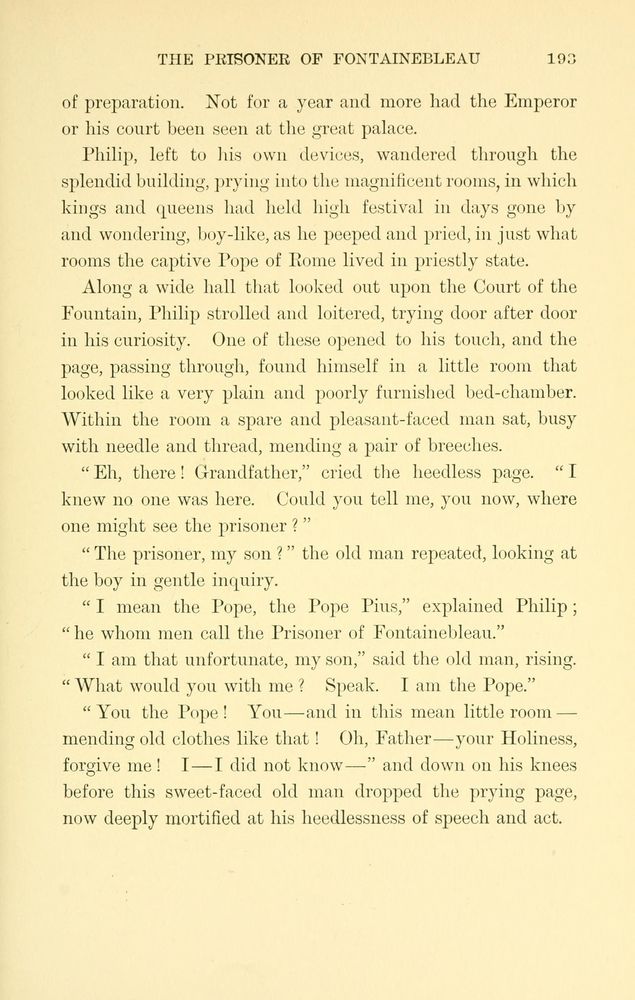 THE PRISONER OF FONTAINEBLEAU 193

of preparation. Not for a year and more had the Emperor or his court been seen at the great palace.

Philip, left to his own devices, wandered through the splendid building, prying into the magnificent rooms, in which kings and queens had held high festival in days gone by and wondering, boy-like, as he peeped and pried, in just what rooms the captive Pope of Rome lived in priestly state.

Along a wide hall that looked out upon the Court of the Fountain, Philip strolled and loitered, trying door after door in his curiosity. One of these opened to his touch, and the page, passing through, found himself in a little room that looked like a very plain and poorly furnished bed-chamber. Within the room a spare and pleasant-faced man sat, busy with needle and thread, mending a pair of breeches.

"Eh, there! Grandfather," cried the heedless page. "I knew no one was here. Could you tell me, you now, where one might see the prisoner?"

"The prisoner, my son?" the old man repeated, looking at the boy in gentle inquiry.

"I mean the Pope, the Pope Pius," explained Philip; "he whom men call the Prisoner of Fontainebleau."

"I am that unfortunate, my son," said the old man, rising. "What would you with me? Speak. I am the Pope."

"You the Pope! You—and in this mean little room—mending old clothes like that! Oh, Father—your Holiness, forgive me! I—I did not know—" and down on his knees before this sweet-faced old man dropped the prying page, now deeply mortified at his heedlessness of speech and act.